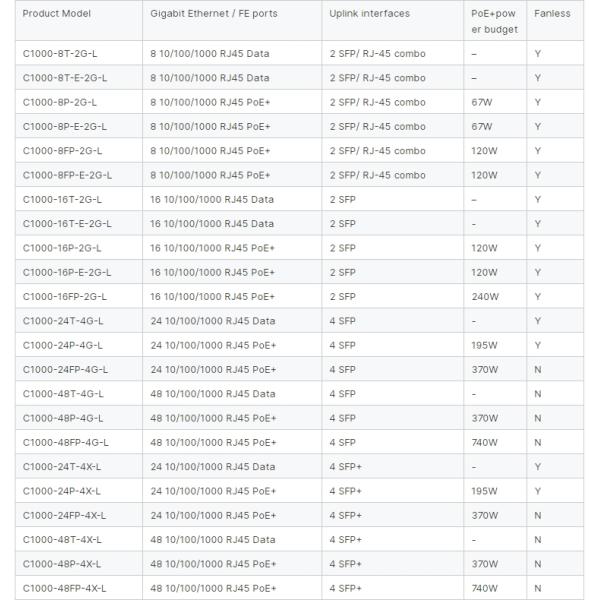 | Product Model | Gigabit Ethernet / FE ports | Uplink interfaces | PoE+power budget | Fanless |
|---|---|---|---|---|
| C1000-8T-2G-L | 8 10/100/1000 RJ45 Data | 2 SFP/ RJ-45 combo | – | Y |
| C1000-8T-E-2G-L | 8 10/100/1000 RJ45 Data | 2 SFP/ RJ-45 combo | – | Y |
| C1000-8P-2G-L | 8 10/100/1000 RJ45 PoE+ | 2 SFP/ RJ-45 combo | 67W | Y |
| C1000-8P-E-2G-L | 8 10/100/1000 RJ45 PoE+ | 2 SFP/ RJ-45 combo | 67W | Y |
| C1000-8FP-2G-L | 8 10/100/1000 RJ45 PoE+ | 2 SFP/ RJ-45 combo | 120W | Y |
| C1000-8FP-E-2G-L | 8 10/100/1000 RJ45 PoE+ | 2 SFP/ RJ-45 combo | 120W | Y |
| C1000-16T-2G-L | 16 10/100/1000 RJ45 Data | 2 SFP | – | Y |
| C1000-16T-E-2G-L | 16 10/100/1000 RJ45 Data | 2 SFP | - | Y |
| C1000-16P-2G-L | 16 10/100/1000 RJ45 PoE+ | 2 SFP | 120W | Y |
| C1000-16P-E-2G-L | 16 10/100/1000 RJ45 PoE+ | 2 SFP | 120W | Y |
| C1000-16FP-2G-L | 16 10/100/1000 RJ45 PoE+ | 2 SFP | 240W | Y |
| C1000-24T-4G-L | 24 10/100/1000 RJ45 Data | 4 SFP | - | Y |
| C1000-24P-4G-L | 24 10/100/1000 RJ45 PoE+ | 4 SFP | 195W | Y |
| C1000-24FP-4G-L | 24 10/100/1000 RJ45 PoE+ | 4 SFP | 370W | N |
| C1000-48T-4G-L | 48 10/100/1000 RJ45 Data | 4 SFP | - | N |
| C1000-48P-4G-L | 48 10/100/1000 RJ45 PoE+ | 4 SFP | 370W | N |
| C1000-48FP-4G-L | 48 10/100/1000 RJ45 PoE+ | 4 SFP | 740W | N |
| C1000-24T-4X-L | 24 10/100/1000 RJ45 Data | 4 SFP+ | - | Y |
| C1000-24P-4X-L | 24 10/100/1000 RJ45 PoE+ | 4 SFP+ | 195W | Y |
| C1000-24FP-4X-L | 24 10/100/1000 RJ45 PoE+ | 4 SFP+ | 370W | N |
| C1000-48T-4X-L | 48 10/100/1000 RJ45 Data | 4 SFP+ | - | N |
| C1000-48P-4X-L | 48 10/100/1000 RJ45 PoE+ | 4 SFP+ | 370W | N |
| C1000-48FP-4X-L | 48 10/100/1000 RJ45 PoE+ | 4 SFP+ | 740W | N |